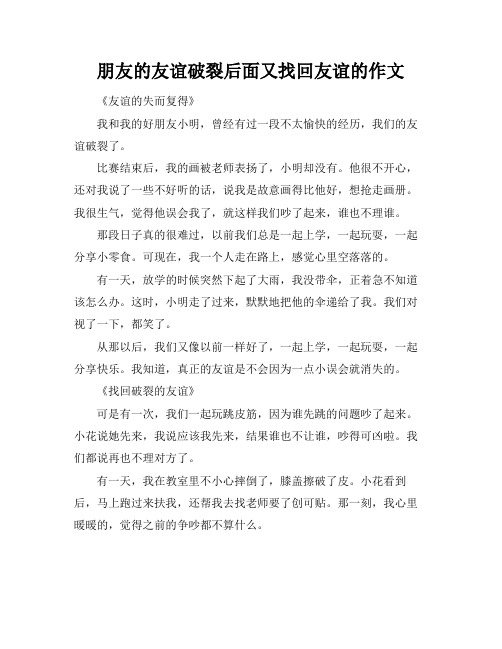 朋友的友谊破裂后面又找回友谊的作文

《友谊的失而复得》

我和我的好朋友小明，曾经有过一段不太愉快的经历，我们的友谊破裂了。

比赛结束后，我的画被老师表扬了，小明却没有。他很不开心，还对我说了一些不好听的话，说我是故意画得比他好，想抢走画册。我很生气，觉得他误会我了，就这样我们吵了起来，谁也不理谁。

那段日子真的很难过，以前我们总是一起上学，一起玩耍，一起分享小零食。可现在，我一个人走在路上，感觉心里空落落的。

有一天，放学的时候突然下起了大雨，我没带伞，正着急不知道该怎么办。这时，小明走了过来，默默地把他的伞递给了我。我们对视了一下，都笑了。

从那以后，我们又像以前一样好了，一起上学，一起玩耍，一起分享快乐。我知道，真正的友谊是不会因为一点小误会就消失的。

《找回破裂的友谊》

可是有一次，我们一起玩跳皮筋，因为谁先跳的问题吵了起来。小花说她先来，我说应该我先来，结果谁也不让谁，吵得可凶啦。我们都说再也不理对方了。

有一天，我在教室里不小心摔倒了，膝盖擦破了皮。小花看到后，马上跑过来扶我，还帮我去找老师要了创可贴。那一刻，我心里暖暖的，觉得之前的争吵都不算什么。